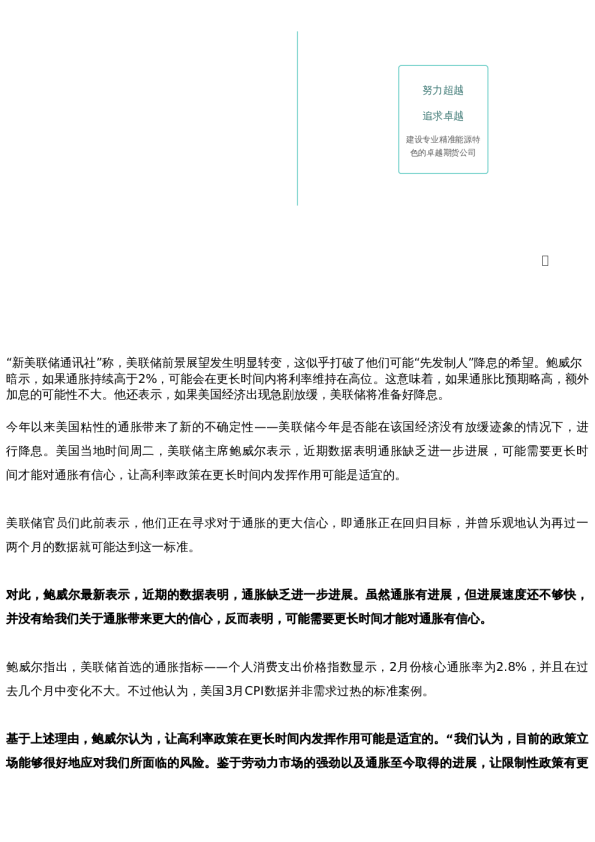 努力超越

追求卓越

建设专业精准能源特色的卓越期货公司

“新美联储通讯社”称，美联储前景展望发生明显转变，这似乎打破了他们可能“先发制人”降息的希望。鲍威尔暗示，如果通胀持续高于2%，可能会在更长时间内将利率维持在高位。这意味着，如果通胀比预期略高，额外加息的可能性不大。他还表示，如果美国经济出现急剧放缓，美联储将准备好降息。

今年以来美国粘性的通胀带来了新的不确定性——美联储今年是否能在该国经济没有放缓迹象的情况下，进行降息。美国当地时间周二，美联储主席鲍威尔表示，近期数据表明通胀缺乏进一步进展，可能需要更长时间才能对通胀有信心，让高利率政策在更长时间内发挥作用可能是适宜的。

美联储官员们此前表示，他们正在寻求对于通胀的更大信心，即通胀正在回归目标，并曾乐观地认为再过一两个月的数据就可能达到这一标准。

对此，鲍威尔最新表示，近期的数据表明，通胀缺乏进一步进展。虽然通胀有进展，但进展速度还不够快，并没有给我们关于通胀带来更大的信心，反而表明，可能需要更长时间才能对通胀有信心。

鲍威尔指出，美联储首选的通胀指标——个人消费支出价格指数显示，2月份核心通胀率为2.8%，并且在过去几个月中变化不大。不过他认为，美国3月CPI数据并非需求过热的标准案例。

基于上述理由，鲍威尔认为，让高利率政策在更长时间内发挥作用可能是适宜的。“我们认为，目前的政策立场能够很好地应对我们所面临的风险。鉴于劳动力市场的强劲以及通胀至今取得的进展，让限制性政策有更